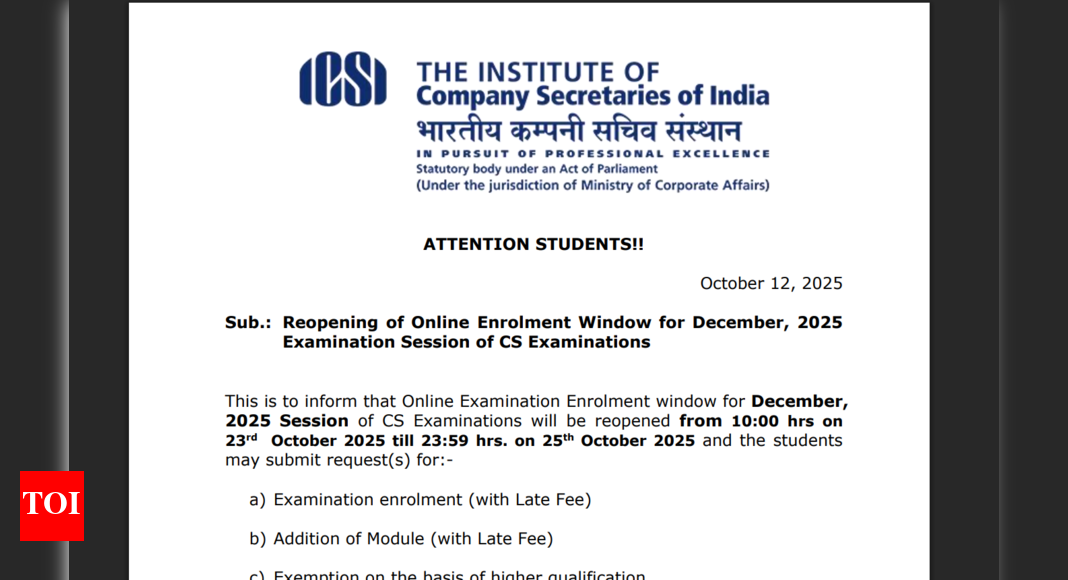 ICSI

THE INSTITUTE OF
Company Secretaries of India
भारतीय कम्पनी सचिव संस्थान
IN PURSUIT OF PROFESSIONAL EXCELLENCE
Statutory body under an Act of Parliament
(Under the jurisdiction of Ministry of Corporate Affairs)

ATTENTION STUDENTS!!

October 12, 2025

Sub.: Reopening of Online Enrolment Window for December, 2025 Examination Session of CS Examinations

This is to inform that Online Examination Enrolment window for December, 2025 Session of CS Examinations will be reopened from 10:00 hrs on 23$^{rd}$ October 2025 till 23:59 hrs. on 25$^{th}$ October 2025 and the students may submit request(s) for:-

a) Examination enrolment (with Late Fee)

b) Addition of Module (with Late Fee)

c) Exemption on the basis of higher qualification

TOI